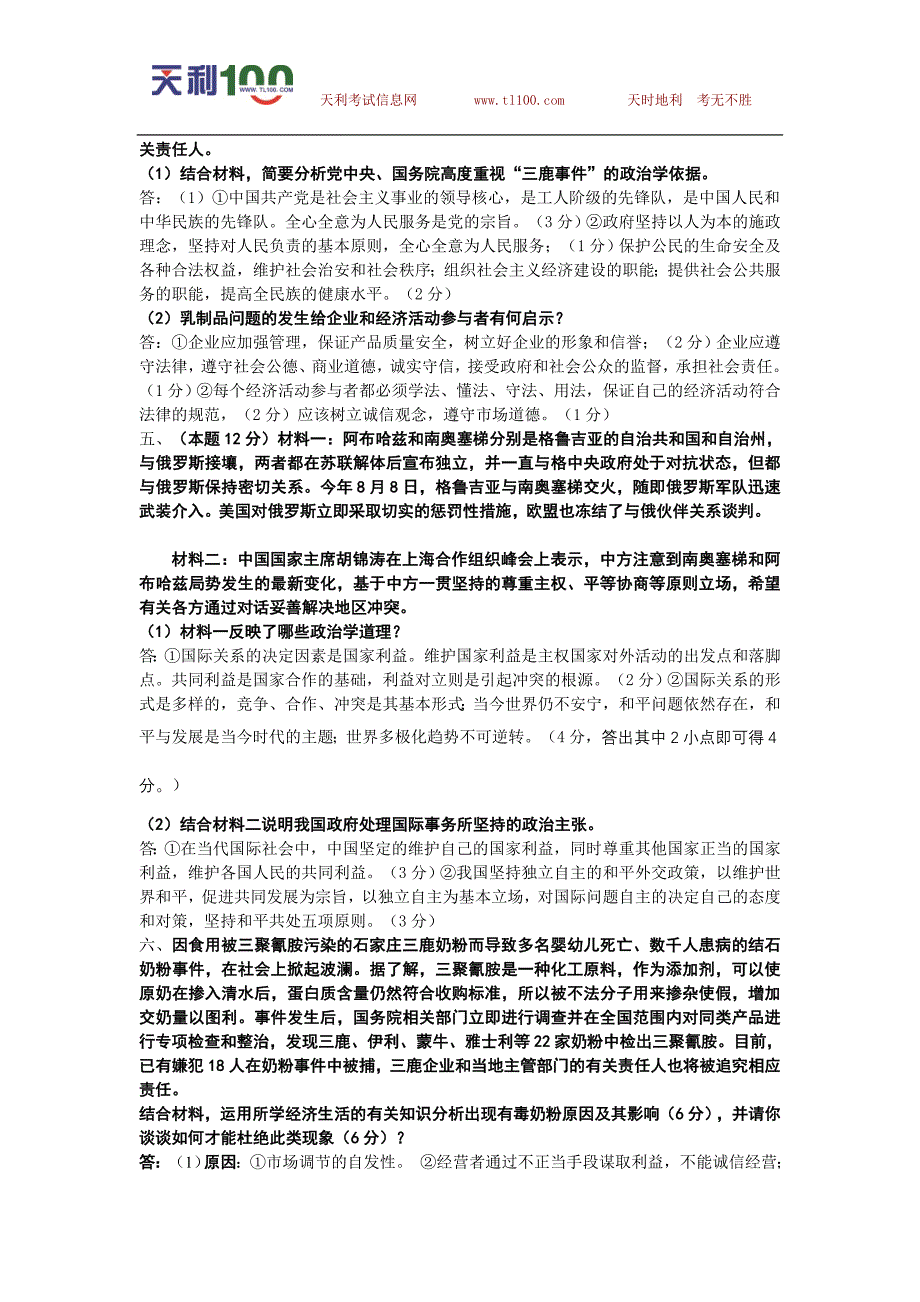 天利100 WWW.TL100.COM 天利考试信息网 www.tl100.com 天时地利 考无不胜

关责任人。

（1）结合材料，简要分析党中央、国务院高度重视“三鹿事件”的政治学依据。

答：（1）①中国共产党是社会主义事业的领导核心，是工人阶级的先锋队，是中国人民和中华民族的先锋队。全心全意为人民服务是党的宗旨。（3分）②政府坚持以人为本的施政理念，坚持对人民负责的基本原则，全心全意为人民服务；（1分）保护公民的生命安全及各种合法权益，维护社会治安和社会秩序；组织社会主义经济建设的职能；提供社会公共服务的职能，提高全民族的健康水平。（2分）

（2）乳制品问题的发生给企业和经济活动参与者有何启示？

答：①企业应加强管理，保证产品质量安全，树立好企业的形象和信誉；（2分）企业应遵守法律，遵守社会公德、商业道德，诚实守信，接受政府和社会公众的监督，承担社会责任。（1分）②每个经济活动参与者都必须学法、懂法、守法、用法，保证自己的经济活动符合法律的规范，（2分）应该树立诚信观念，遵守市场道德。（1分）

五、（本题12分）材料一：阿布哈兹和南奥塞梯分别是格鲁吉亚的自治共和国和自治州，与俄罗斯接壤，两者都在苏联解体后宣布独立，并一直与格中央政府处于对抗状态，但都与俄罗斯保持密切关系。今年8月8日，格鲁吉亚与南奥塞梯交火，随即俄罗斯军队迅速武装介入。美国对俄罗斯立即采取切实的惩罚性措施，欧盟也冻结了与俄伙伴关系谈判。

材料二：中国国家主席胡锦涛在上海合作组织峰会上表示，中方注意到南奥塞梯和阿布哈兹局势发生的最新变化，基于中方一贯坚持的尊重主权、平等协商等原则立场，希望有关各方通过对话妥善解决地区冲突。

（1）材料一反映了哪些政治学道理？

答:①国际关系的决定因素是国家利益。维护国家利益是主权国家对外活动的出发点和落脚点。共同利益是国家合作的基础，利益对立则是引起冲突的根源。（2分）②国际关系的形式是多样的，竞争、合作、冲突是其基本形式;当今世界仍不安宁，和平问题依然存在，和平与发展是当今时代的主题;世界多极化趋势不可逆转。（4分，答出其中2小点即可得4分。）

（2）结合材料二说明我国政府处理国际事务所坚持的政治主张。

答:①在当代国际社会中，中国坚定的维护自己的国家利益，同时尊重其他国家正当的国家利益，维护各国人民的共同利益。（3分）②我国坚持独立自主的和平外交政策，以维护世界和平，促进共同发展为宗旨，以独立自主为基本立场，对国际问题自主的决定自己的态度和对策，坚持和平共处五项原则。（3分）

六、因食用被三聚氰胺污染的石家庄三鹿奶粉而导致多名婴幼儿死亡、数千人患病的结石奶粉事件，在社会上掀起波澜。据了解，三聚氰胺是一种化工原料，作为添加剂，可以使原奶在掺入清水后，蛋白质含量仍然符合收购标准，所以被不法分子用来掺杂使假，增加交奶量以图利。事件发生后，国务院相关部门立即进行调查并在全国范围内对同类产品进行专项检查和整治，发现三鹿、伊利、蒙牛、雅士利等22家奶粉中检出三聚氰胺。目前，已有嫌犯18人在奶粉事件中被捕，三鹿企业和当地主管部门的有关责任人也将被追究相应责任。

结合材料，运用所学经济生活的有关知识分析出现有毒奶粉原因及其影响（6分），并请你谈谈如何才能杜绝此类现象（6分）？

答：（1）原因：①市场调节的自发性。 ②经营者通过不正当手段谋取利益，不能诚信经营;